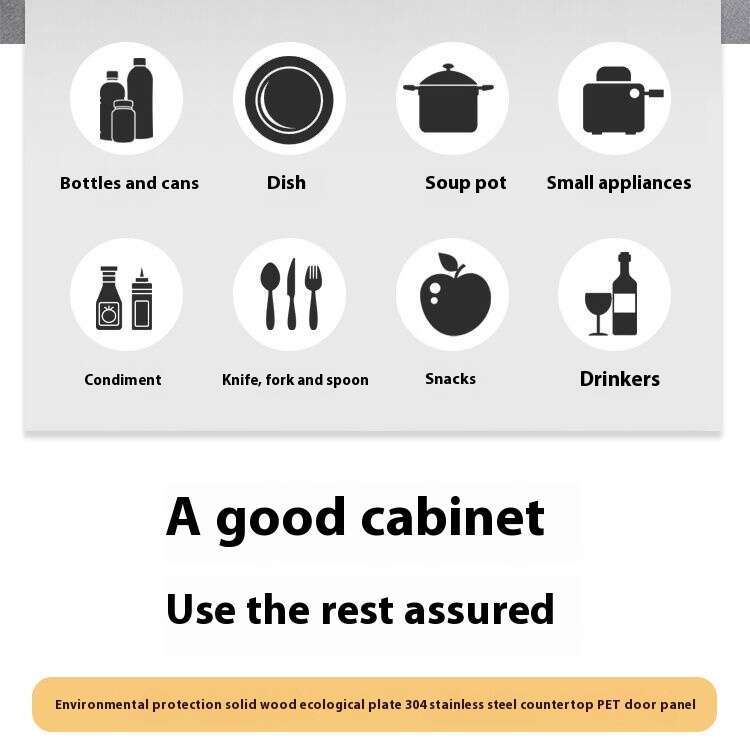 Bottles and cans

Dish

Soup pot

Small appliances

Condiment

Knife, fork and spoon

Snacks

Drinkers

A good cabinet

Use the rest assured

Environmental protection solid wood ecological plate 304 stainless steel countertop PET door panel